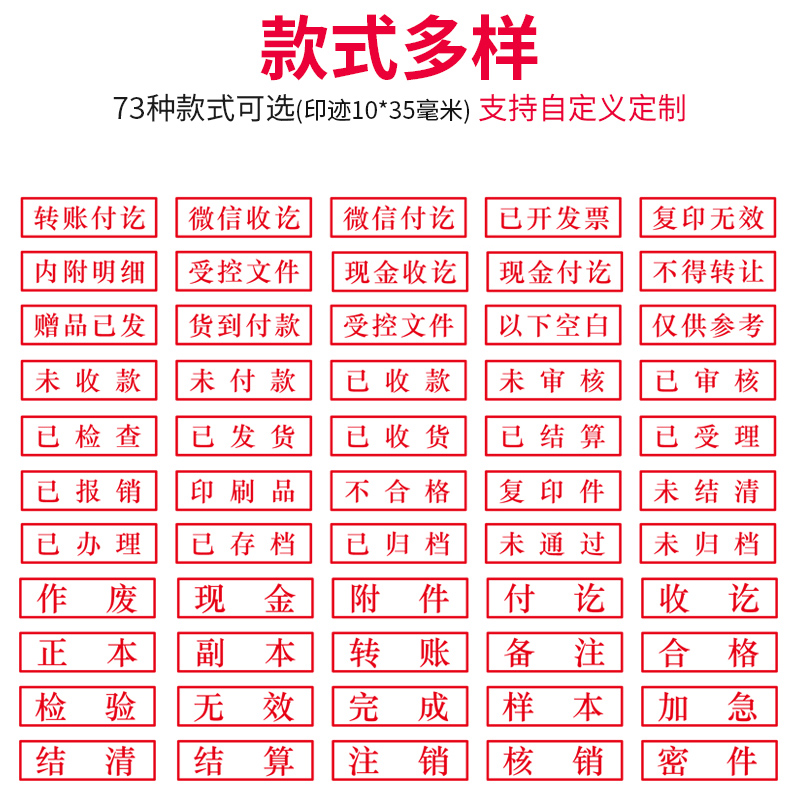 款式多样

73种款式可选(印迹10*35毫米) 支持自定义定制

转账付讫 微信收讫 微信付讫 已开发票 复印无效

内附明细 受控文件 现金收讫 现金付讫 不得转让

赠品已发 货到付款 受控文件 以下空白 仅供参考

未收款 未付款 已收款 未审核 已审核

已检查 已发货 已收货 已结算 已受理

已报销 印刷品 不合格 复印件 未结清

已办理 已存档 已归档 未通过 未归档

作废 现金 附件 付讫 收讫

正本 副本 转账 备注 合格

检验 无效 完成 样本 加急

结清 结算 注销 核销 密件